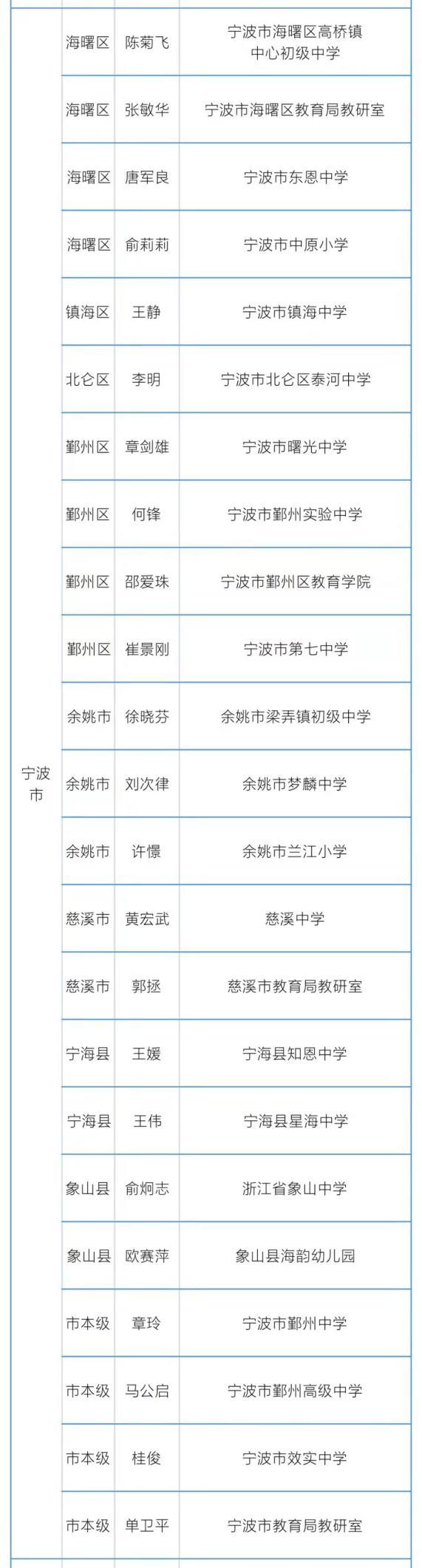 | 宁波市 | 海曙区 | 陈菊飞 | 宁波市海曙区高桥镇中心初级中学 |
|---|---|---|---|
| | 海曙区 | 张敏华 | 宁波市海曙区教育局教研室 |
| | 海曙区 | 唐军良 | 宁波市东恩中学 |
| | 海曙区 | 俞莉莉 | 宁波市中原小学 |
| | 镇海区 | 王静 | 宁波市镇海中学 |
| | 北仑区 | 李明 | 宁波市北仑区泰河中学 |
| | 鄞州区 | 章剑雄 | 宁波市曙光中学 |
| | 鄞州区 | 何锋 | 宁波市鄞州实验中学 |
| | 鄞州区 | 邵爱珠 | 宁波市鄞州区教育学院 |
| | 鄞州区 | 崔景刚 | 宁波市第七中学 |
| | 余姚市 | 徐晓芬 | 余姚市梁弄镇初级中学 |
| | 余姚市 | 刘次律 | 余姚市梦麟中学 |
| | 余姚市 | 许憬 | 余姚市兰江小学 |
| | 慈溪市 | 黄宏武 | 慈溪中学 |
| | 慈溪市 | 郭拯 | 慈溪市教育局教研室 |
| | 宁海县 | 王媛 | 宁海县知恩中学 |
| | 宁海县 | 王伟 | 宁海县星海中学 |
| | 象山县 | 俞炯志 | 浙江省象山中学 |
| | 象山县 | 欧赛萍 | 象山县海韵幼儿园 |
| | 市本级 | 章玲 | 宁波市鄞州中学 |
| | 市本级 | 马公启 | 宁波市鄞州高级中学 |
| | 市本级 | 桂俊 | 宁波市效实中学 |
| | 市本级 | 单卫平 | 宁波市教育局教研室 |